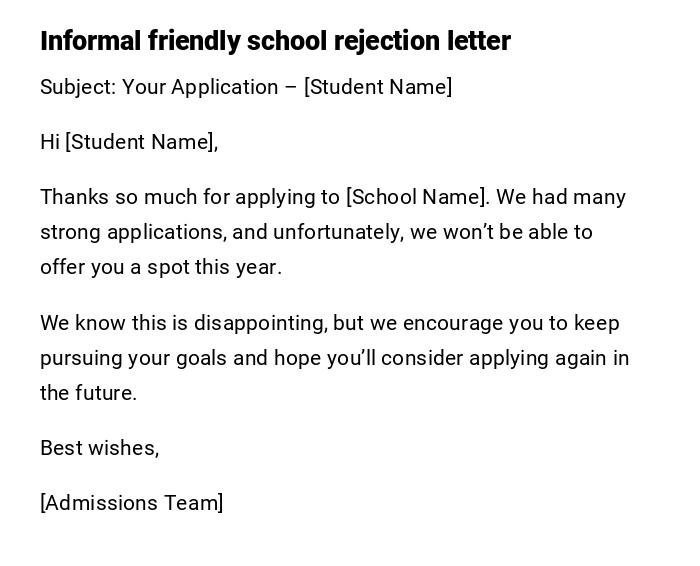 Informal friendly school rejection letter

Subject: Your Application – [Student Name]

Hi [Student Name],

Thanks so much for applying to [School Name]. We had many strong applications, and unfortunately, we won't be able to offer you a spot this year.

We know this is disappointing, but we encourage you to keep pursuing your goals and hope you'll consider applying again in the future.

Best wishes,

[Admissions Team]